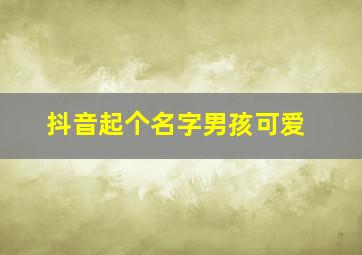 抖音起个名字男孩可爱